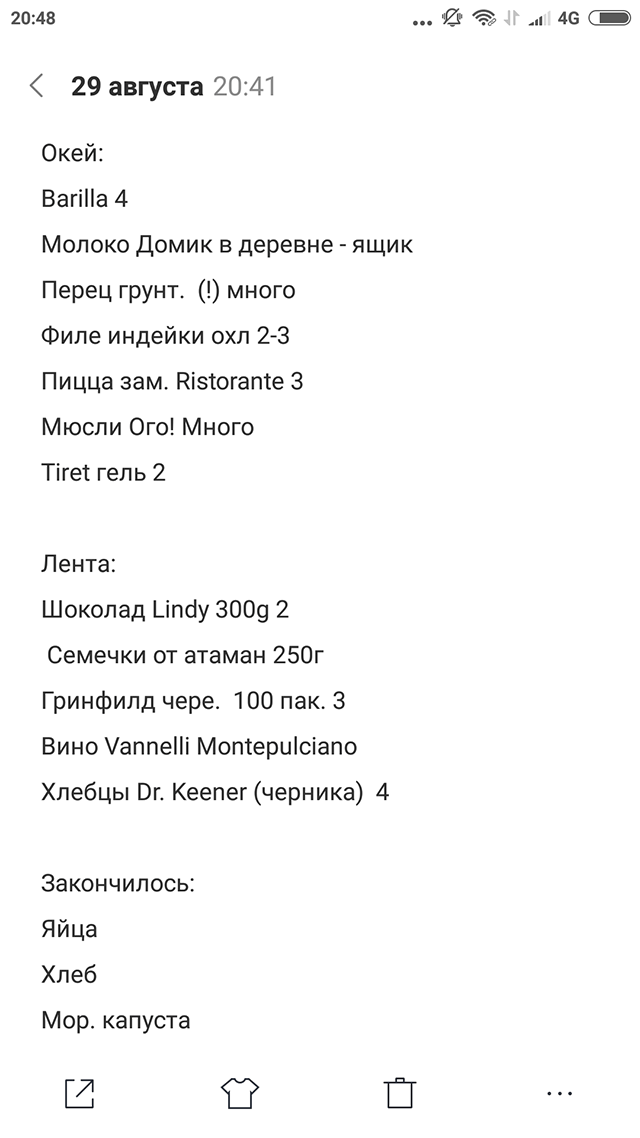 20:48 4G

29 августа 20:41

Окей:
Barilla 4
Молоко Домик в деревне - ящик
Перец грунт. (!) много
Филе индейки охл 2-3
Пицца зам. Ristorante 3
Мюсли Ого! Много
Tiret гель 2

Лента:
Шоколад Lindy 300g 2
Семечки от атаман 250г
Гринфилд чере. 100 пак. 3
Вино Vannelli Montepulciano
Хлебцы Dr. Keener (черника) 4

Закончилось:
Яйца
Хлеб
Мор. капуста

...